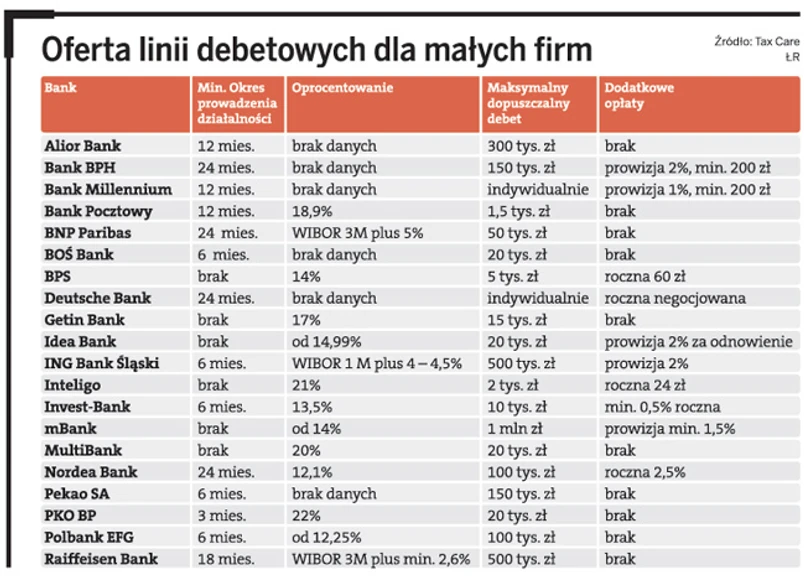 Oferta linii debetowych dla małych firm

Źródło: Tax Care
ŁR

| Bank | Min. Okres prowadzenia działalności | Oprocentowanie | Maksymalny dopuszczalny debet | Dodatkowe opłaty |
|---|---|---|---|---|
| Alior Bank | 12 mies. | brak danych | 300 tys. zł | brak |
| Bank BPH | 24 mies. | brak danych | 150 tys. zł | prowizja 2%, min. 200 zł |
| Bank Millennium | 12 mies. | brak danych | indywidualnie | prowizja 1%, min. 200 zł |
| Bank Pocztowy | 12 mies. | 18,9% | 1,5 tys. zł | brak |
| BNP Paribas | 24 mies. | WIBOR 3M plus 5% | 50 tys. zł | brak |
| BOŚ Bank | 6 mies. | brak danych | 20 tys. zł | brak |
| BPS | brak | 14% | 5 tys. zł | roczna 60 zł |
| Deutsche Bank | 24 mies. | brak danych | indywidualnie | roczna negocjowana |
| Getin Bank | brak | 17% | 15 tys. zł | brak |
| Idea Bank | brak | od 14,99% | 20 tys. zł | prowizja 2% za odnowienie |
| ING Bank Śląski | 6 mies. | WIBOR 1 M plus 4 – 4,5% | 500 tys. zł | prowizja 2% |
| Inteligo | brak | 21% | 2 tys. zł | roczna 24 zł |
| Invest-Bank | 6 mies. | 13,5% | 10 tys. zł | min. 0,5% roczna |
| mBank | brak | od 14% | 1 mln zł | prowizja min. 1,5% |
| MultiBank | brak | 20% | 20 tys. zł | brak |
| Nordea Bank | 24 mies. | 12,1% | 100 tys. zł | roczna 2,5% |
| Pekao SA | 6 mies. | brak danych | 150 tys. zł | brak |
| PKO BP | 3 mies. | 22% | 20 tys. zł | brak |
| Polbank EFG | 6 mies. | od 12,25% | 100 tys. zł | brak |
| Raiffeisen Bank | 18 mies. | WIBOR 3M plus min. 2,6% | 500 tys. zł | brak |